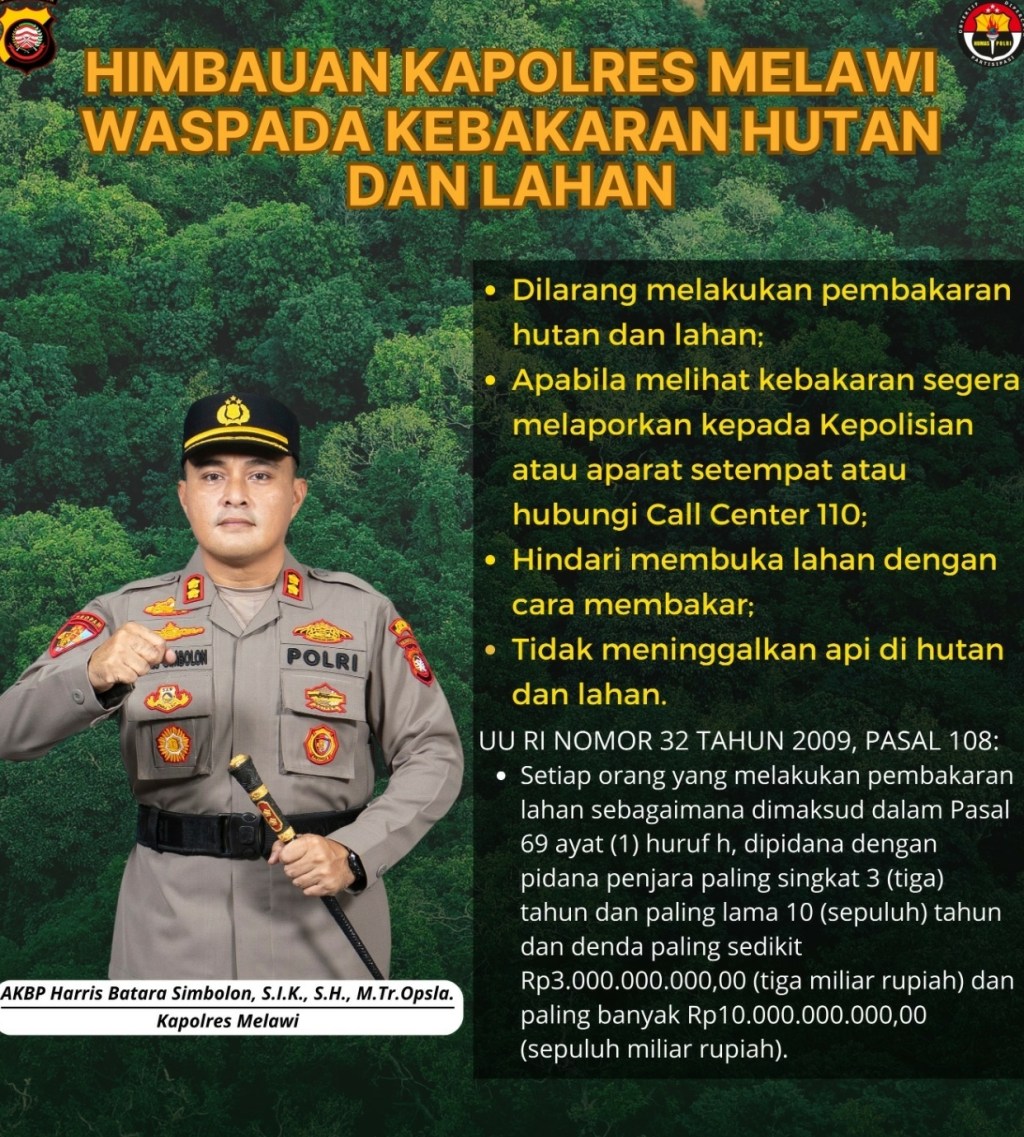 HIMBAUAN KAPOLRES MELAWI WASPADA KEBAKARAN HUTAN DAN LAHAN

• Dilarang melakukan pembakaran hutan dan lahan;
• Apabila melihat kebakaran segera melaporkan kepada Kepolisian atau aparat setempat atau hubungi Call Center 110;
• Hindari membuka lahan dengan cara membakar;
• Tidak meninggalkan api di hutan dan lahan.

UU RI NOMOR 32 TAHUN 2009, PASAL 108:
• Setiap orang yang melakukan pembakaran lahan sebagaimana dimaksud dalam Pasal 69 ayat (1) huruf h, dipidana dengan pidana penjara paling singkat 3 (tiga) tahun dan paling lama 10 (sepuluh) tahun dan denda paling sedikit Rp3.000.000.000,00 (tiga miliar rupiah) dan paling banyak Rp10.000.000.000,00 (sepuluh miliar rupiah).

POLRI

AKBP Harris Batara Simbolon, S.I.K., S.H., M.Tr.Opsla.
Kapolres Melawi